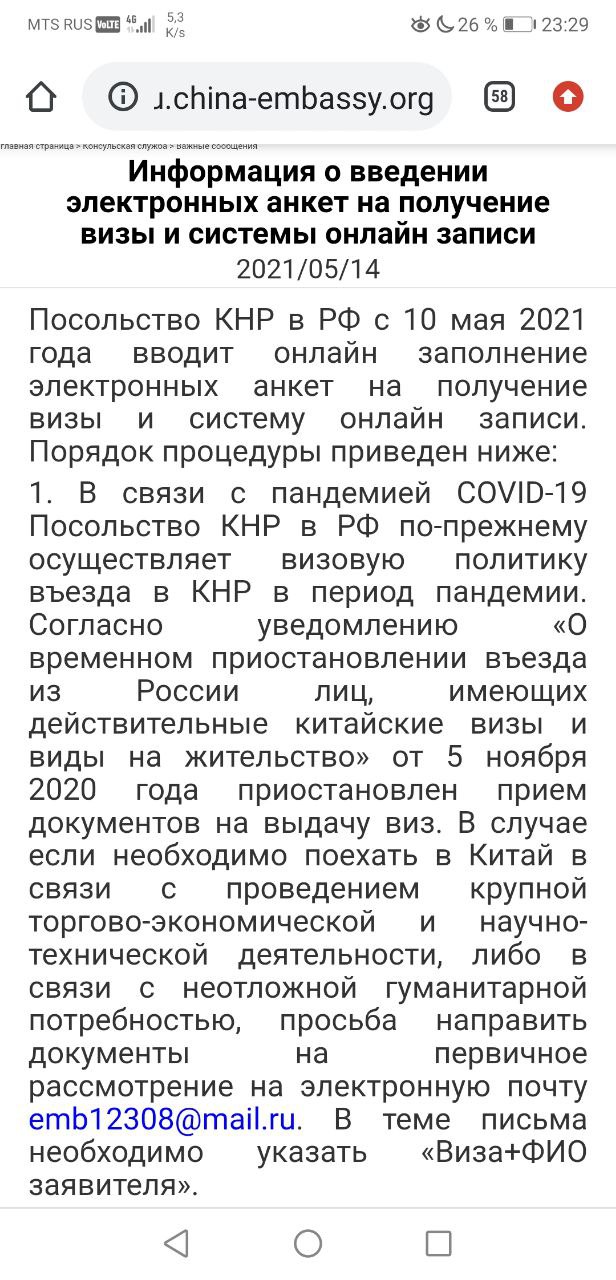 MTS RUS VoLTE 4G 5,3 K/s 26 % 23:29

u.china-embassy.org 58

главная страница > Консульская служба > Важные сообщения

Информация о введении электронных анкет на получение визы и системы онлайн записи

2021/05/14

Посольство КНР в РФ с 10 мая 2021 года вводит онлайн заполнение электронных анкет на получение визы и систему онлайн записи. Порядок процедуры приведен ниже:

1. В связи с пандемией COVID-19 Посольство КНР в РФ по-прежнему осуществляет визовую политику въезда в КНР в период пандемии. Согласно уведомлению «О временном приостановлении въезда из России лиц, имеющих действительные китайские визы и виды на жительство» от 5 ноября 2020 года приостановлен прием документов на выдачу виз. В случае если необходимо поехать в Китай в связи с проведением крупной торгово-экономической и научно-технической деятельности, либо в связи с неотложной гуманитарной потребностью, просьба направить документы на первичное рассмотрение на электронную почту emb12308@mail.ru. В теме письма необходимо указать «Виза+ФИО заявителя».